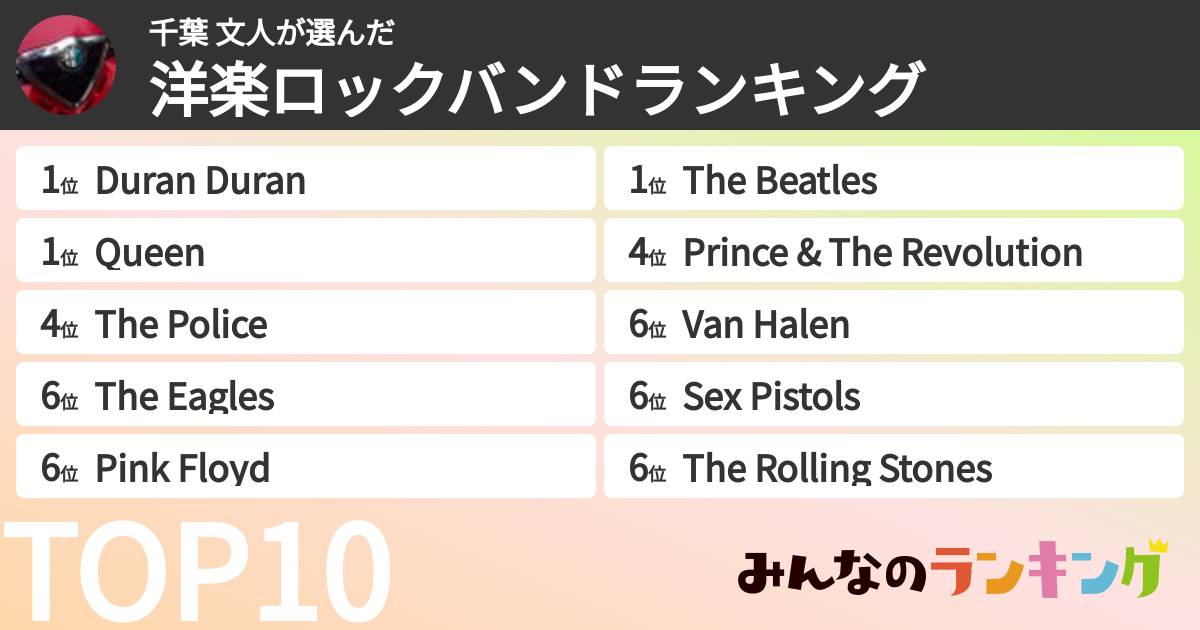 千葉 文人が選んだ
洋楽ロックバンドランキング

1位 Duran Duran
1位 Queen
4位 The Police
6位 The Eagles
6位 Pink Floyd

1位 The Beatles
4位 Prince & The Revolution
6位 Van Halen
6位 Sex Pistols
6位 The Rolling Stones

TOP10

みんなのランキング